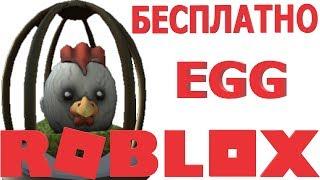 БЕСПЛАТНО
EGG
ROBLOX